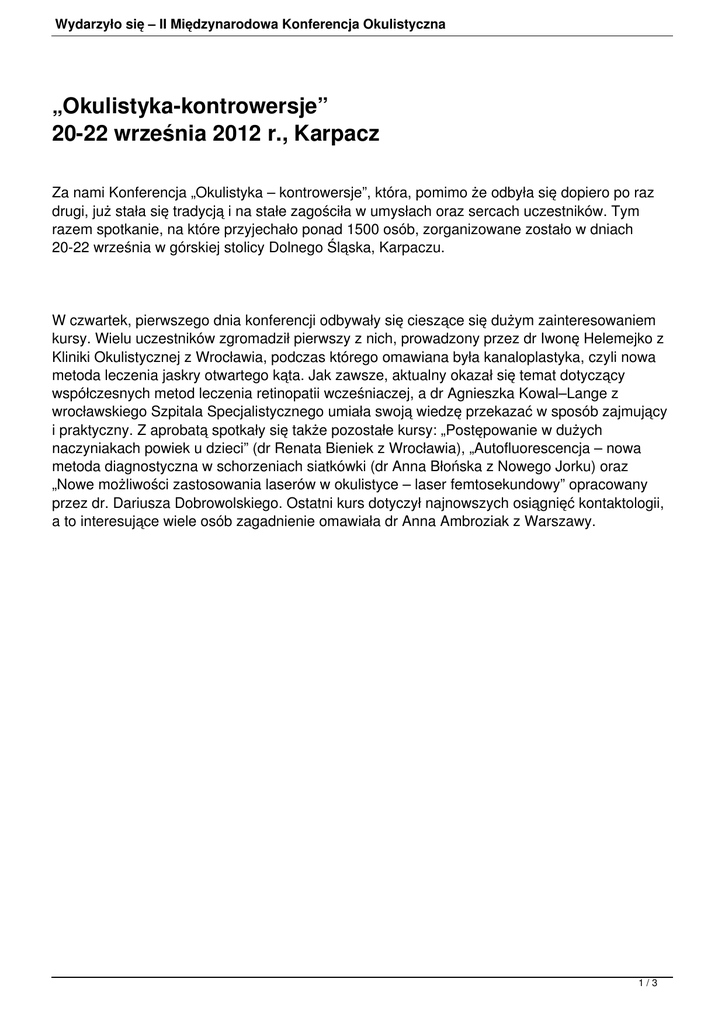 Wydarzyło się – II Międzynarodowa Konferencja Okulistyczna

„Okulistyka-kontrowersje”
20-22 września 2012 r., Karpacz

Za nami Konferencja „Okulistyka – kontrowersje”, która, pomimo że odbyła się dopiero po raz drugi, już stała się tradycją i na stałe zagościła w umysłach oraz sercach uczestników. Tym razem spotkanie, na które przyjechało ponad 1500 osób, zorganizowane zostało w dniach 20-22 września w górskiej stolicy Dolnego Śląska, Karpaczu.

W czwartek, pierwszego dnia konferencji odbywały się cieszące się dużym zainteresowaniem kursy. Wielu uczestników zgromadził pierwszy z nich, prowadzony przez dr Iwonę Helemejko z Kliniki Okulistycznej z Wrocławia, podczas którego omawiana była kanaloplastyka, czyli nowa metoda leczenia jaskry otwartego kąta. Jak zawsze, aktualny okazał się temat dotyczący współczesnych metod leczenia retinopatii wcześniaczej, a dr Agnieszka Kowal–Lange z wrocławskiego Szpitala Specjalistycznego umiała swoją wiedzę przekazać w sposób zajmujący i praktyczny. Z aprobatą spotkały się także pozostałe kursy: „Postępowanie w dużych naczyniakach powiek u dzieci” (dr Renata Bieniek z Wrocławia), „Autofluorescencja – nowa metoda diagnostyczna w schorzeniach siatkówki (dr Anna Błońska z Nowego Jorku) oraz „Nowe możliwości zastosowania laserów w okulistyce – laser femtosekundowy” opracowany przez dr. Dariusza Dobrowolskiego. Ostatni kurs dotyczył najnowszych osiągnięć kontaktologii, a to interesujące wiele osób zagadnienie omawiała dr Anna Ambroziak z Warszawy.

1 / 3